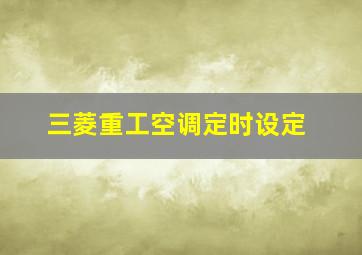 三菱重工空调定时设定